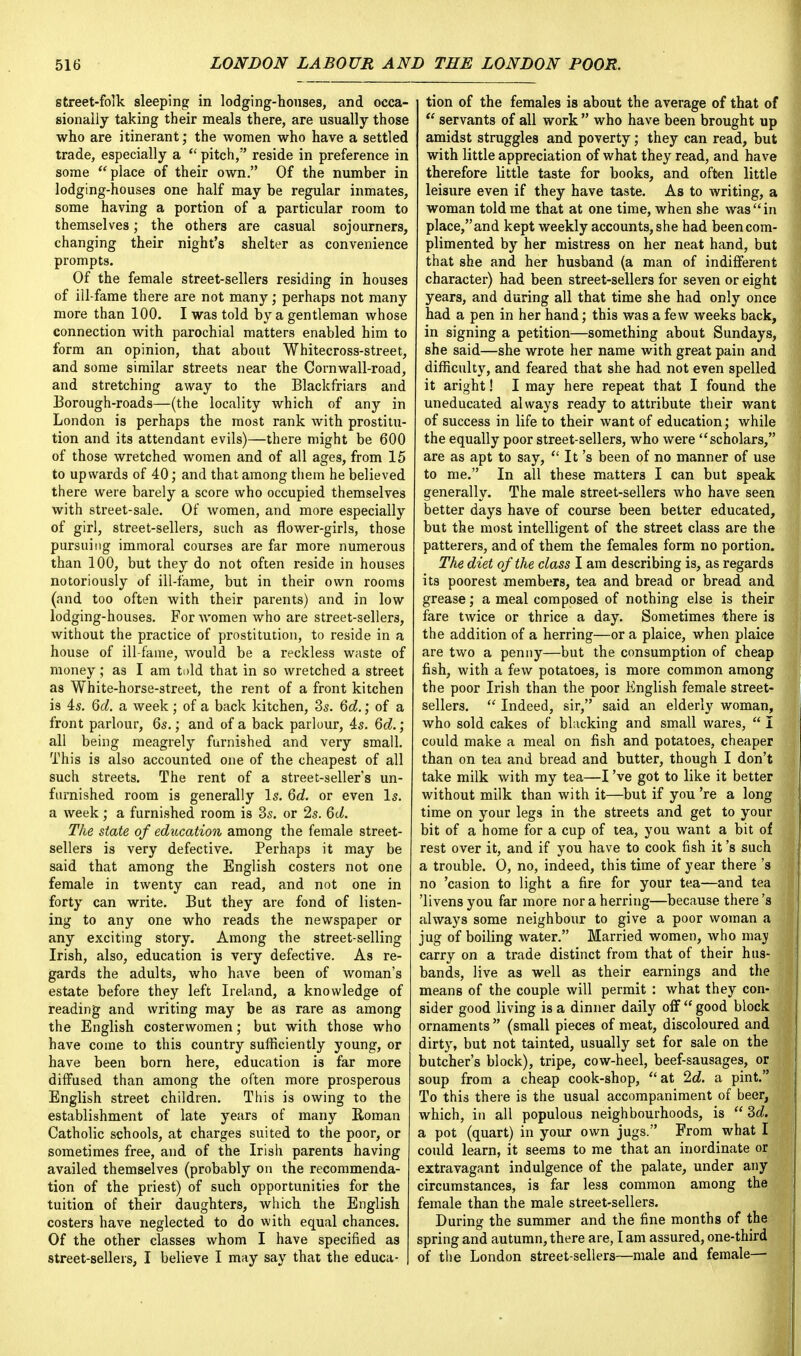 516 LONDON LABOUR AND THE LONDON POOR.

street-folk sleeping in lodging-houses, and occasionally taking their meals there, are usually those who are itinerant; the women who have a settled trade, especially a "pitch," reside in preference in some "place of their own." Of the number in lodging-houses one half may be regular inmates, some having a portion of a particular room to themselves; the others are casual sojourners, changing their night's shelter as convenience prompts.

Of the female street-sellers residing in houses of ill-fame there are not many; perhaps not many more than 100. I was told by a gentleman whose connection with parochial matters enabled him to form an opinion, that about Whitecross-street, and some similar streets near the Cornwall-road, and stretching away to the Blackfriars and Borough-roads—(the locality which of any in London is perhaps the most rank with prostitution and its attendant evils)—there might be 600 of those wretched women and of all ages, from 15 to upwards of 40; and that among them he believed there were barely a score who occupied themselves with street-sale. Of women, and more especially of girl, street-sellers, such as flower-girls, those pursuing immoral courses are far more numerous than 100, but they do not often reside in houses notoriously of ill-fame, but in their own rooms (and too often with their parents) and in low lodging-houses. For women who are street-sellers, without the practice of prostitution, to reside in a house of ill-fame, would be a reckless waste of money; as I am told that in so wretched a street as White-horse-street, the rent of a front kitchen is 4s. 6d. a week; of a back kitchen, 3s. 6d.; of a front parlour, 6s.; and of a back parlour, 4s. 6d.; all being meagrely furnished and very small. This is also accounted one of the cheapest of all such streets. The rent of a street-seller's unfurnished room is generally 1s. 6d. or even 1s. a week; a furnished room is 3s. or 2s. 6d.

The state of education among the female street-sellers is very defective. Perhaps it may be said that among the English costers not one female in twenty can read, and not one in forty can write. But they are fond of listening to any one who reads the newspaper or any exciting story. Among the street-selling Irish, also, education is very defective. As regards the adults, who have been of woman's estate before they left Ireland, a knowledge of reading and writing may be as rare as among the English costerwomen; but with those who have come to this country sufficiently young, or have been born here, education is far more diffused than among the often more prosperous English street children. This is owing to the establishment of late years of many Roman Catholic schools, at charges suited to the poor, or sometimes free, and of the Irish parents having availed themselves (probably on the recommendation of the priest) of such opportunities for the tuition of their daughters, which the English costers have neglected to do with equal chances. Of the other classes whom I have specified as street-sellers, I believe I may say that the education of the females is about the average of that of "servants of all work" who have been brought up amidst struggles and poverty; they can read, but with little appreciation of what they read, and have therefore little taste for books, and often little leisure even if they have taste. As to writing, a woman told me that at one time, when she was "in place," and kept weekly accounts, she had been complimented by her mistress on her neat hand, but that she and her husband (a man of indifferent character) had been street-sellers for seven or eight years, and during all that time she had only once had a pen in her hand; this was a few weeks back, in signing a petition—something about Sundays, she said—she wrote her name with great pain and difficulty, and feared that she had not even spelled it aright! I may here repeat that I found the uneducated always ready to attribute their want of success in life to their want of education; while the equally poor street-sellers, who were "scholars," are as apt to say, "It's been of no manner of use to me." In all these matters I can but speak generally. The male street-sellers who have seen better days have of course been better educated, but the most intelligent of the street class are the patterers, and of them the females form no portion.

The diet of the class I am describing is, as regards its poorest members, tea and bread or bread and grease; a meal composed of nothing else is their fare twice or thrice a day. Sometimes there is the addition of a herring—or a plaice, when plaice are two a penny—but the consumption of cheap fish, with a few potatoes, is more common among the poor Irish than the poor English female street-sellers. "Indeed, sir," said an elderly woman, who sold cakes of blacking and small wares, "I could make a meal on fish and potatoes, cheaper than on tea and bread and butter, though I don't take milk with my tea—I've got to like it better without milk than with it—but if you're a long time on your legs in the streets and get to your bit of a home for a cup of tea, you want a bit of rest over it, and if you have to cook fish it's such a trouble. O, no, indeed, this time of year there's no 'casion to light a fire for your tea—and tea 'livens you far more nor a herring—because there's always some neighbour to give a poor woman a jug of boiling water." Married women, who may carry on a trade distinct from that of their husbands, live as well as their earnings and the means of the couple will permit: what they consider good living is a dinner daily off "good block ornaments" (small pieces of meat, discoloured and dirty, but not tainted, usually set for sale on the butcher's block), tripe, cow-heel, beef-sausages, or soup from a cheap cook-shop, "at 2d. a pint." To this there is the usual accompaniment of beer, which, in all populous neighbourhoods, is "3d. a pot (quart) in your own jugs." From what I could learn, it seems to me that an inordinate or extravagant indulgence of the palate, under any circumstances, is far less common among the female than the male street-sellers.

During the summer and the fine months of the spring and autumn, there are, I am assured, one-third of the London street-sellers—male and female—